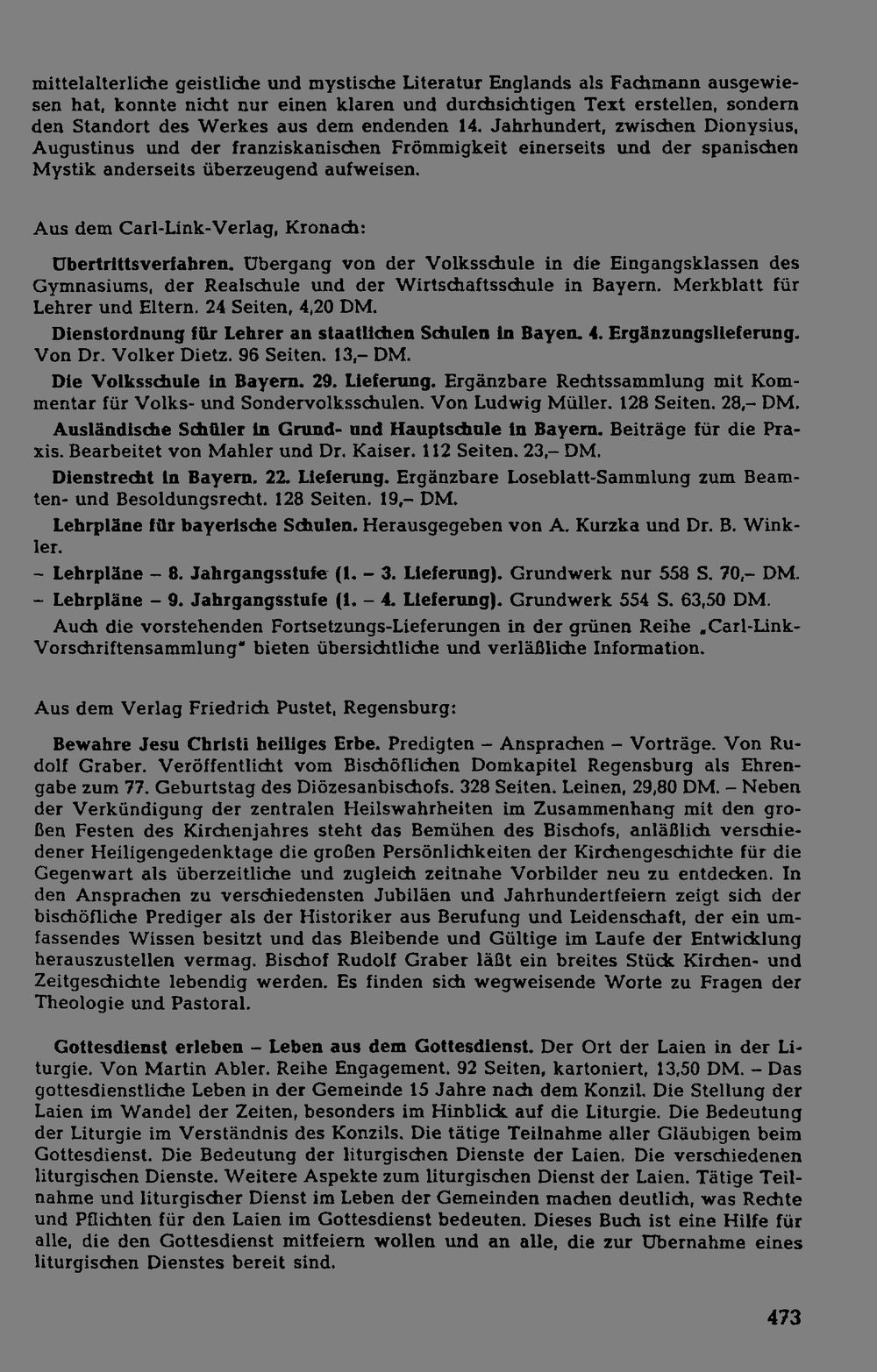 mittelalterliche geistliche und mystische Literatur Englands als Fachmann ausgewiesen hat, konnte nicht nur einen klaren und durchsichtigen Text erstellen, sondern den Standort des Werkes aus dem endenden 14. Jahrhundert, zwischen Dionysius, Augustinus und der franziskanischen Frömmigkeit einerseits und der spanischen Mystik anderseits überzeugend aufweisen.

Aus dem Carl-Link-Verlag, Kronach:

Ubertrittsverfahren. Ubergang von der Volksschule in die Eingangsklassen des Gymnasiums, der Realschule und der Wirtschaftsschule in Bayern. Merkblatt für Lehrer und Eltern. 24 Seiten, 4,20 DM.

Dienstordnung für Lehrer an staatlichen Schulen in Bayen. 4. Ergänzungslieferung. Von Dr. Volker Dietz. 96 Seiten. 13,– DM.

Die Volksschule in Bayern. 29. Lieferung. Ergänzbare Rechtssammlung mit Kommentar für Volks- und Sondervolksschulen. Von Ludwig Müller. 128 Seiten. 28,– DM.

Ausländische Schüler in Grund- und Hauptschule in Bayern. Beiträge für die Praxis. Bearbeitet von Mahler und Dr. Kaiser. 112 Seiten. 23,– DM.

Dienstrecht in Bayern. 22. Lieferung. Ergänzbare Loseblatt-Sammlung zum Beamten- und Besoldungsrecht. 128 Seiten. 19,– DM.

Lehrpläne für bayerische Schulen. Herausgegeben von A. Kurzka und Dr. B. Winkler.

– Lehrpläne – 8. Jahrgangsstufe (1. – 3. Lieferung). Grundwerk nur 558 S. 70,– DM.

– Lehrpläne – 9. Jahrgangsstufe (1. – 4. Lieferung). Grundwerk 554 S. 63,50 DM.

Auch die vorstehenden Fortsetzungs-Lieferungen in der grünen Reihe „Carl-Link-Vorschriftensammlung" bieten übersichtliche und verläßliche Information.

Aus dem Verlag Friedrich Pustet, Regensburg:

Bewahre Jesu Christi heiliges Erbe. Predigten – Ansprachen – Vorträge. Von Rudolf Graber. Veröffentlicht vom Bischöflichen Domkapitel Regensburg als Ehrengabe zum 77. Geburtstag des Diözesanbischofs. 328 Seiten. Leinen, 29,80 DM. – Neben der Verkündigung der zentralen Heilswahrheiten im Zusammenhang mit den großen Festen des Kirchenjahres steht das Bemühen des Bischofs, anläßlich verschiedener Heiligengedenktage die großen Persönlichkeiten der Kirchengeschichte für die Gegenwart als überzeitliche und zugleich zeitnahe Vorbilder neu zu entdecken. In den Ansprachen zu verschiedensten Jubiläen und Jahrhundertfeiern zeigt sich der bischöfliche Prediger als der Historiker aus Berufung und Leidenschaft, der ein umfassendes Wissen besitzt und das Bleibende und Gültige im Laufe der Entwicklung herauszustellen vermag. Bischof Rudolf Graber läßt ein breites Stück Kirchen- und Zeitgeschichte lebendig werden. Es finden sich wegweisende Worte zu Fragen der Theologie und Pastoral.

Gottesdienst erleben – Leben aus dem Gottesdienst. Der Ort der Laien in der Liturgie. Von Martin Abler. Reihe Engagement. 92 Seiten, kartoniert, 13,50 DM. – Das gottesdienstliche Leben in der Gemeinde 15 Jahre nach dem Konzil. Die Stellung der Laien im Wandel der Zeiten, besonders im Hinblick auf die Liturgie. Die Bedeutung der Liturgie im Verständnis des Konzils. Die tätige Teilnahme aller Gläubigen beim Gottesdienst. Die Bedeutung der liturgischen Dienste der Laien. Die verschiedenen liturgischen Dienste. Weitere Aspekte zum liturgischen Dienst der Laien. Tätige Teilnahme und liturgischer Dienst im Leben der Gemeinden machen deutlich, was Rechte und Pflichten für den Laien im Gottesdienst bedeuten. Dieses Buch ist eine Hilfe für alle, die den Gottesdienst mitfeiern wollen und an alle, die zur Ubernahme eines liturgischen Dienstes bereit sind.

473